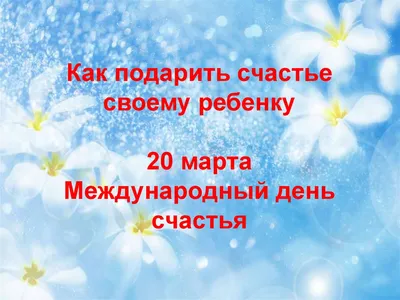 Как подарить счастье своему ребенку

20 марта
Международный день счастья